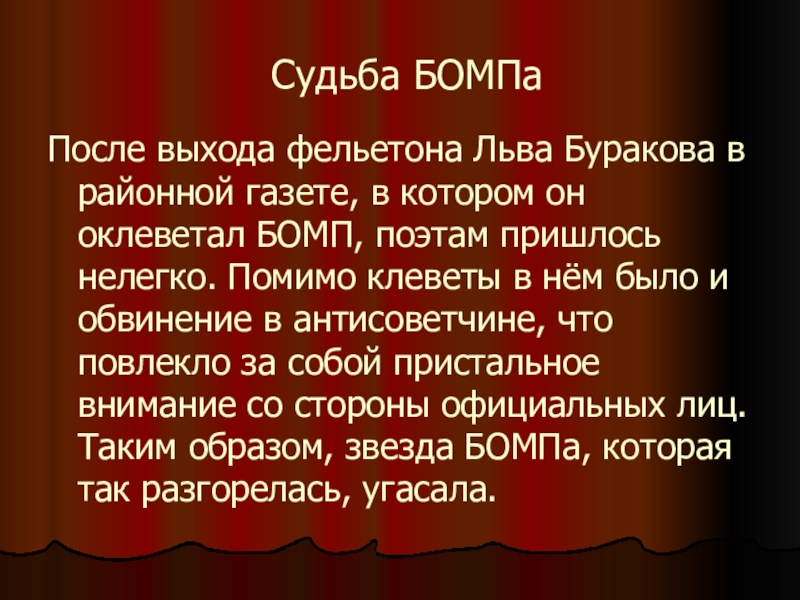 Судьба БОМПа

После выхода фельетона Льва Буракова в районной газете, в котором он оклеветал БОМП, поэтам пришлось нелегко. Помимо клеветы в нём было и обвинение в антисоветчине, что повлекло за собой пристальное внимание со стороны официальных лиц. Таким образом, звезда БОМПа, которая так разгорелась, угасала.